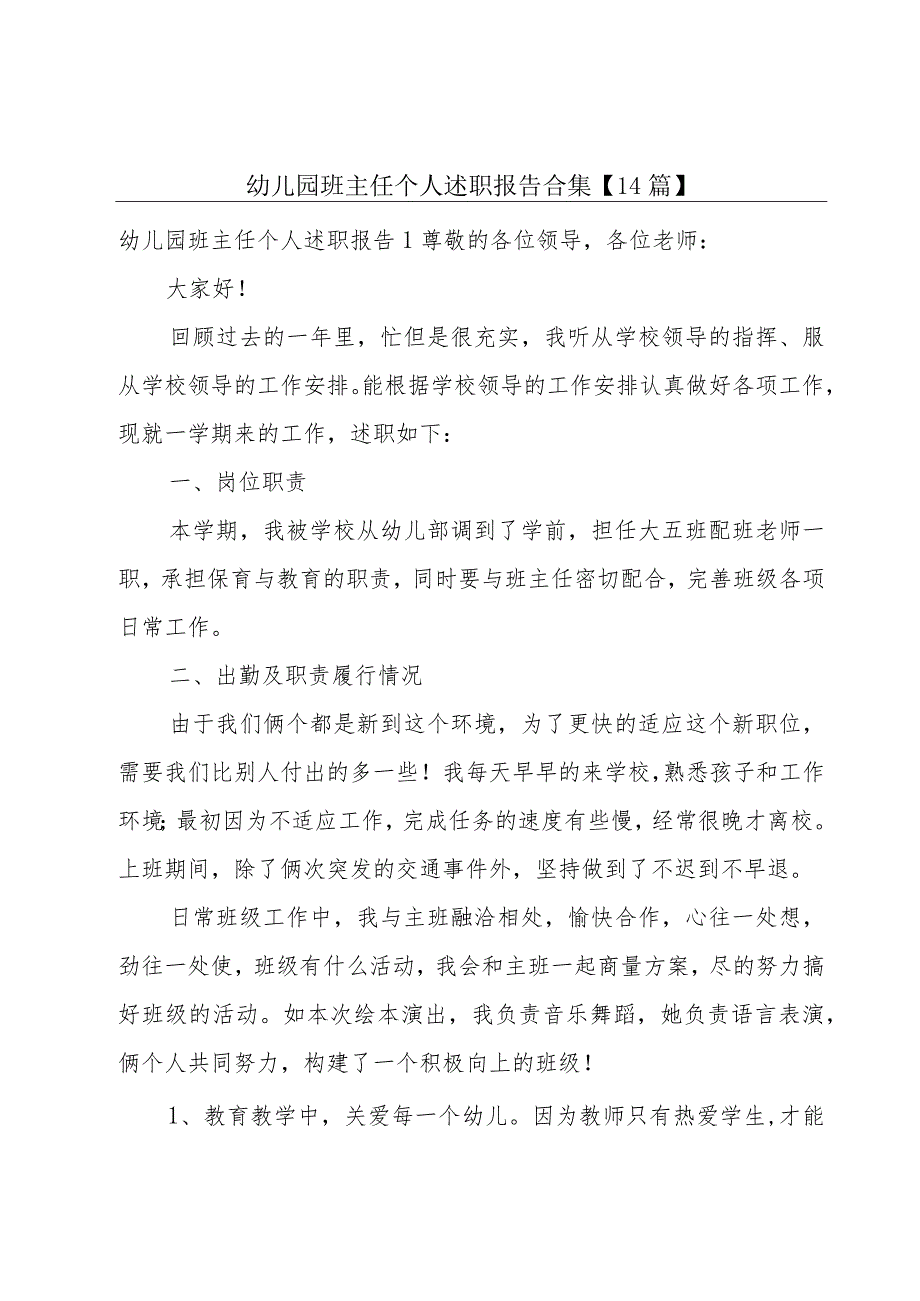 幼儿园班主任个人述职报告合集【14篇】

幼儿园班主任个人述职报告1尊敬的各位领导，各位老师：

大家好！

回顾过去的一年里，忙但是很充实，我听从学校领导的指挥、服从学校领导的工作安排。能根据学校领导的工作安排认真做好各项工作，现就一学期来的工作，述职如下：

一、岗位职责

本学期，我被学校从幼儿部调到了学前，担任大五班配班老师一职，承担保育与教育的职责，同时要与班主任密切配合，完善班级各项日常工作。

二、出勤及职责履行情况

由于我们俩个都是新到这个环境，为了更快的适应这个新职位，需要我们比别人付出的多一些！我每天早早的来学校，熟悉孩子和工作环境；最初因为不适应工作，完成任务的速度有些慢，经常很晚才离校。上班期间，除了俩次突发的交通事件外，坚持做到了不迟到不早退。

日常班级工作中，我与主班融洽相处，愉快合作，心往一处想，劲往一处使，班级有什么活动，我会和主班一起商量方案，尽的努力搞好班级的活动。如本次绘本演出，我负责音乐舞蹈，她负责语言表演，俩个人共同努力，构建了一个积极向上的班级！

1、教育教学中，关爱每一个幼儿。因为教师只有热爱学生，才能